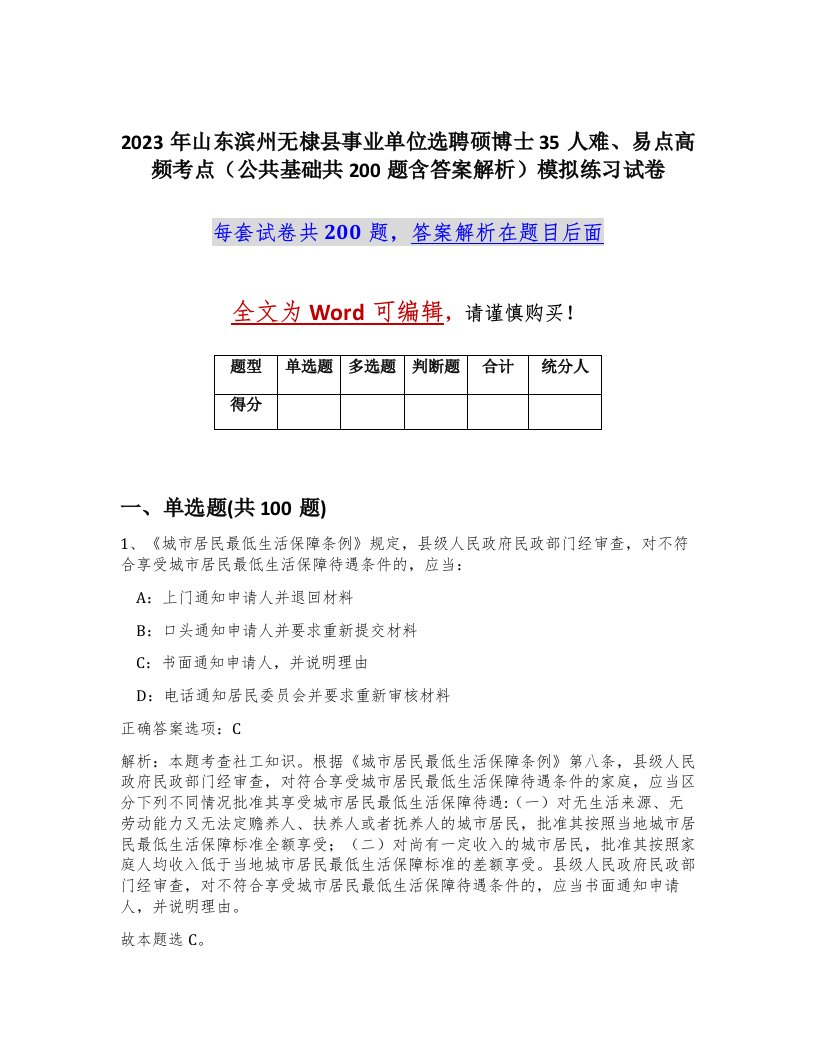 2023 年山东滨州无棣县事业单位选聘硕博士 35 人难、易点高频考点（公共基础共 200 题含答案解析）模拟练习试卷

每套试卷共 200 题，答案解析在题目后面

全文为 Word 可编辑，请谨慎购买！

| 题型 | 单选题 | 多选题 | 判断题 | 合计 | 统分人 |
|---|---|---|---|---|---|
| 得分 | | | | | |

一、单选题(共 100 题)

1、《城市居民最低生活保障条例》规定，县级人民政府民政部门经审查，对不符合享受城市居民最低生活保障待遇条件的，应当：

A：上门通知申请人并退回材料

B：口头通知申请人并要求重新提交材料

C：书面通知申请人，并说明理由

D：电话通知居民委员会并要求重新审核材料

正确答案选项：C

解析：本题考查社工知识。根据《城市居民最低生活保障条例》第八条，县级人民政府民政部门经审查，对符合享受城市居民最低生活保障待遇条件的家庭，应当区分下列不同情况批准其享受城市居民最低生活保障待遇：（一）对无生活来源、无劳动能力又无法定赡养人、扶养人或者抚养人的城市居民，批准其按照当地城市居民最低生活保障标准全额享受；（二）对尚有一定收入的城市居民，批准其按照家庭人均收入低于当地城市居民最低生活保障标准的差额享受。县级人民政府民政部门经审查，对不符合享受城市居民最低生活保障待遇条件的，应当书面通知申请人，并说明理由。

故本题选 C。